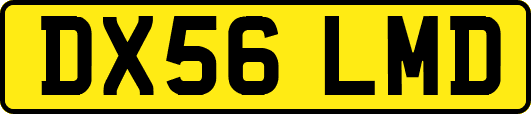 DX56 LMD